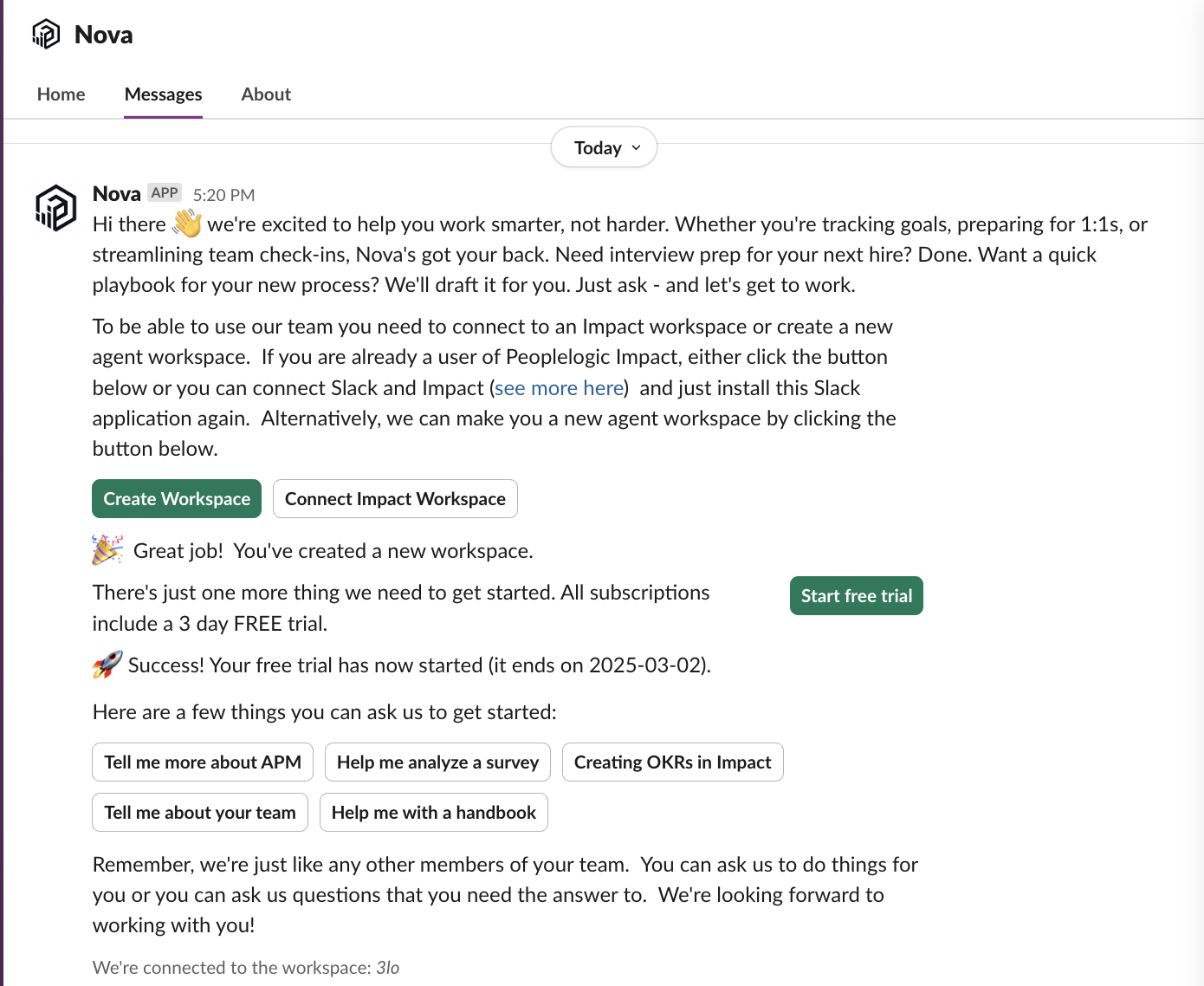 Nova

Home Messages About

Today

Nova APP 5:20 PM

Hi there 👋 we're excited to help you work smarter, not harder. Whether you're tracking goals, preparing for 1:1s, or streamlining team check-ins, Nova's got your back. Need interview prep for your next hire? Done. Want a quick playbook for your new process? We'll draft it for you. Just ask - and let's get to work.

To be able to use our team you need to connect to an Impact workspace or create a new agent workspace. If you are already a user of Peoplelogic Impact, either click the button below or you can connect Slack and Impact (see more here) and just install this Slack application again. Alternatively, we can make you a new agent workspace by clicking the button below.

Create Workspace Connect Impact Workspace

🎉 Great job! You've created a new workspace.

There's just one more thing we need to get started. All subscriptions include a 3 day FREE trial.

Start free trial

🚀 Success! Your free trial has now started (it ends on 2025-03-02).

Here are a few things you can ask us to get started:

Tell me more about APM Help me analyze a survey Creating OKRs in Impact

Tell me about your team Help me with a handbook

Remember, we're just like any other members of your team. You can ask us to do things for you or you can ask us questions that you need the answer to. We're looking forward to working with you!

We're connected to the workspace: 3lo